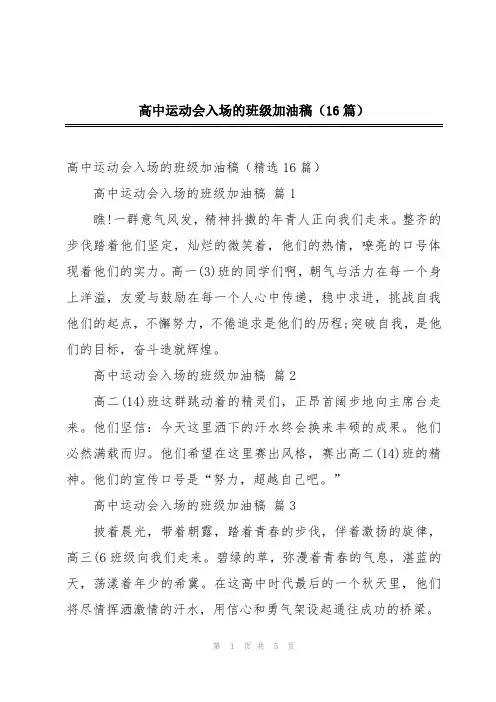 高中运动会入场的班级加油稿（16篇）

高中运动会入场的班级加油稿（精选16篇）

高中运动会入场的班级加油稿 篇1

瞧!一群意气风发，精神抖擞的年青人正向我们走来。整齐的步伐踏着他们坚定，灿烂的微笑着，他们的热情，嘹亮的口号体现着他们的实力。高一(3)班的同学们啊，朝气与活力在每一个身上洋溢，友爱与鼓励在每一个人心中传递，稳中求进，挑战自我他们的起点，不懈努力，不倦追求是他们的历程;突破自我，是他们的目标，奋斗造就辉煌。

高中运动会入场的班级加油稿 篇2

高二(14)班这群跳动着的精灵们，正昂首阔步地向主席台走来。他们坚信：今天这里洒下的汗水终会换来丰硕的成果。他们必然满载而归。他们希望在这里赛出风格，赛出高二(14)班的精神。他们的宣传口号是“努力，超越自己吧。”

高中运动会入场的班级加油稿 篇3

披着晨光，带着朝露，踏着青春的步伐，伴着激扬的旋律，高三(6班级向我们走来。碧绿的草，弥漫着青春的气息，湛蓝的天，荡漾着年少的希冀。在这高中时代最后的一个秋天里，他们将尽情挥洒激情的汗水，用信心和勇气架设起通往成功的桥梁。

第 1 页 共 5 页